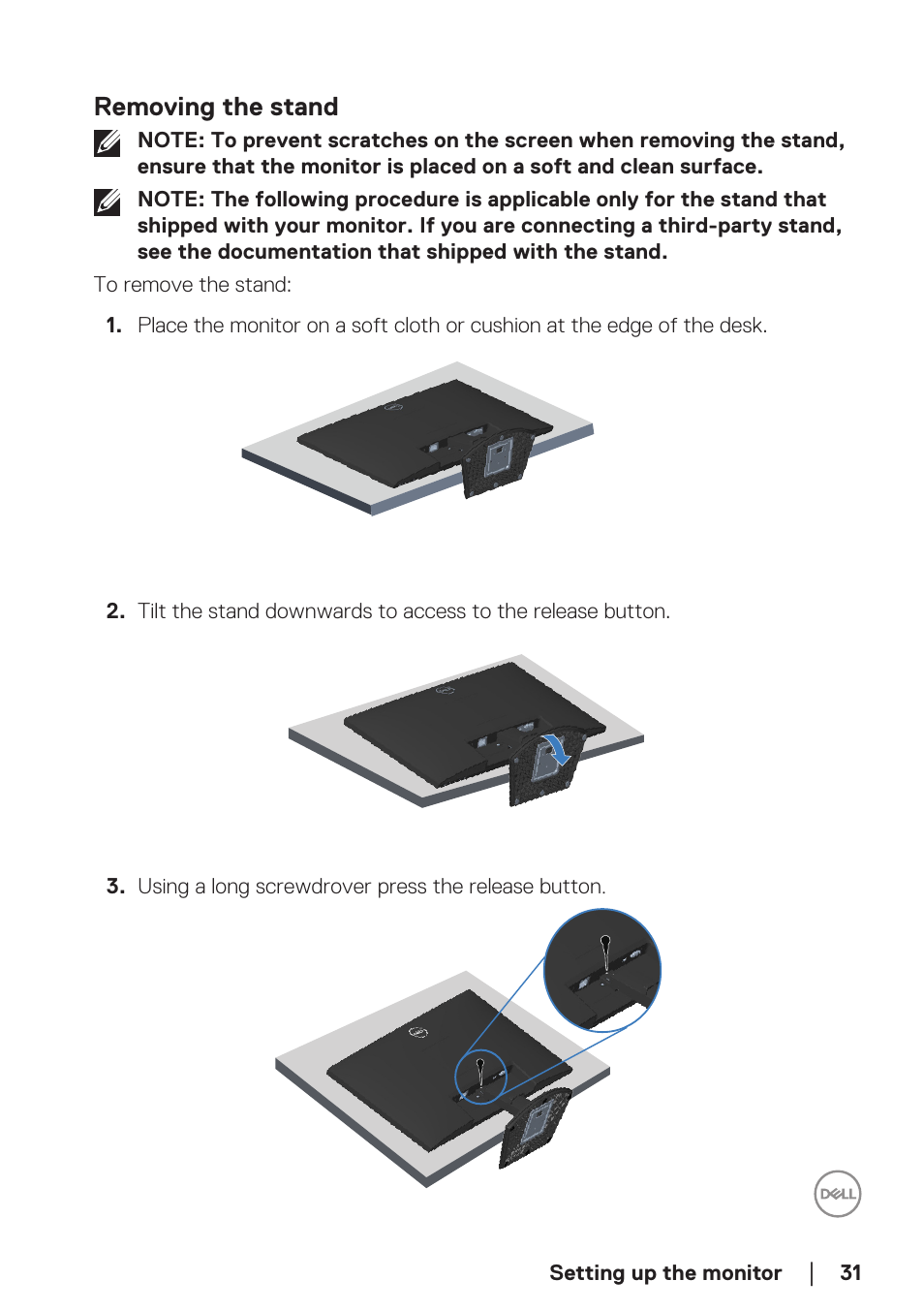 Removing the stand

NOTE: To prevent scratches on the screen when removing the stand, ensure that the monitor is placed on a soft and clean surface.

NOTE: The following procedure is applicable only for the stand that shipped with your monitor. If you are connecting a third-party stand, see the documentation that shipped with the stand.

To remove the stand:

1. Place the monitor on a soft cloth or cushion at the edge of the desk.

2. Tilt the stand downwards to access to the release button.

3. Using a long screwdrover press the release button.

DELL

Setting up the monitor | 31